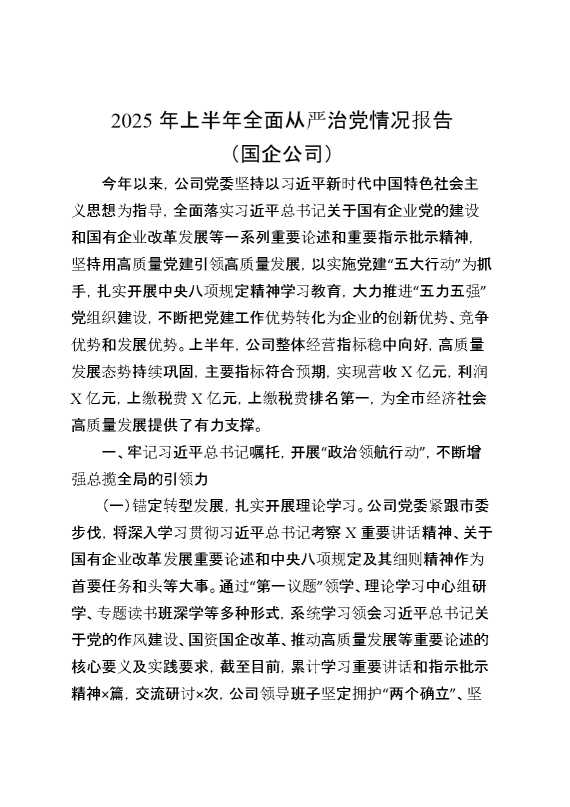 2025 年上半年全面从严治党情况报告
（国企公司）

今年以来，公司党委坚持以习近平新时代中国特色社会主义思想为指导，全面落实习近平总书记关于国有企业党的建设和国有企业改革发展等一系列重要论述和重要指示批示精神，坚持用高质量党建引领高质量发展，以实施党建“五大行动”为抓手，扎实开展中央八项规定精神学习教育，大力推进“五力五强”党组织建设，不断把党建工作优势转化为企业的创新优势、竞争优势和发展优势。上半年，公司整体经营指标稳中向好，高质量发展态势持续巩固，主要指标符合预期，实现营收 X 亿元，利润 X 亿元，上缴税费 X 亿元，上缴税费排名第一，为全市经济社会高质量发展提供了有力支撑。

一、牢记习近平总书记嘱托，开展“政治领航行动”，不断增强总揽全局的引领力

（一）锚定转型发展，扎实开展理论学习。公司党委紧跟市委步伐，将深入学习贯彻习近平总书记考察 X 重要讲话精神、关于国有企业改革发展重要论述和中央八项规定及其细则精神作为首要任务和头等大事。通过“第一议题”领学、理论学习中心组研学、专题读书班深学等多种形式，系统学习领会习近平总书记关于党的作风建设、国资国企改革、推动高质量发展等重要论述的核心要义及实践要求，截至目前，累计学习重要讲话和指示批示精神×篇，交流研讨×次，公司领导班子坚定拥护“两个确立”、坚